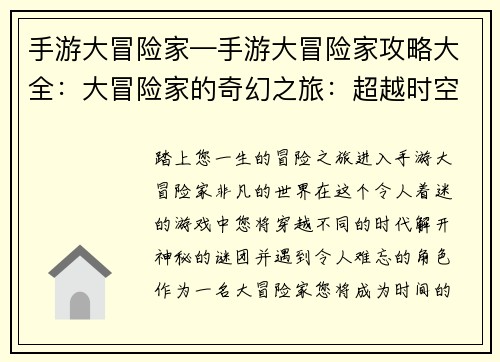 手游大冒险家—手游大冒险家攻略大全：大冒险家的奇幻之旅：超越时空

踏上您一生的冒险之旅进入手游大冒险家非凡的世界在这个令人着迷的游戏中您将穿越不同的时代解开神秘的谜团并遇到令人难忘的角色作为一名大冒险家您将成为时间的